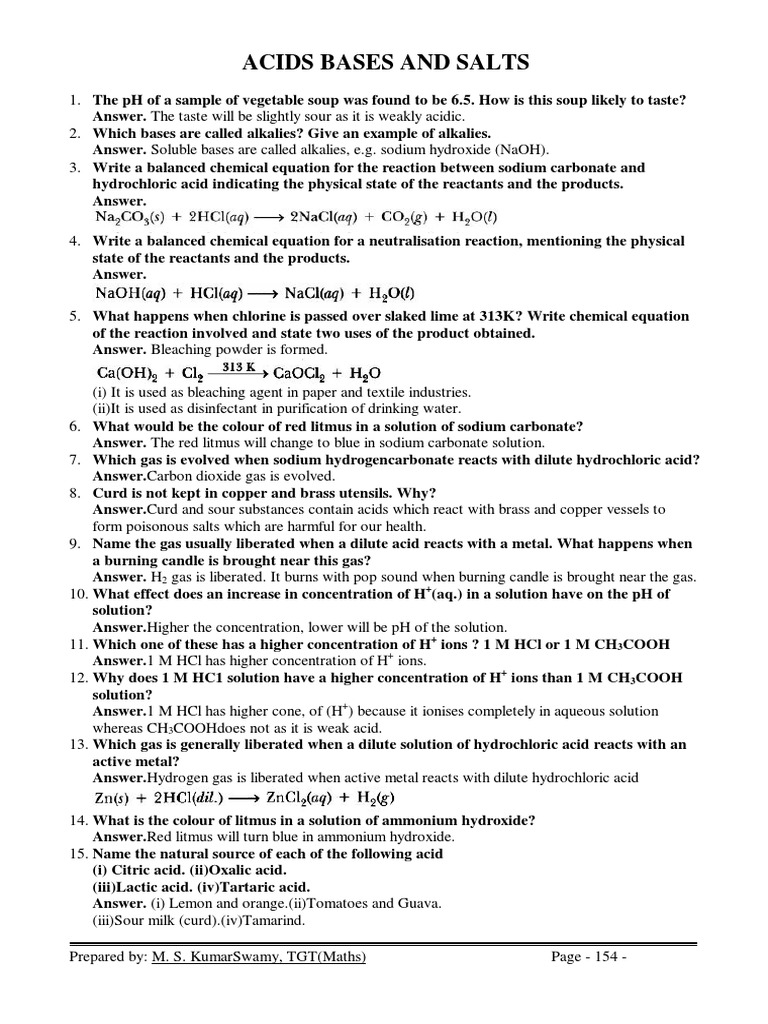 ACIDS BASES AND SALTS

1. The pH of a sample of vegetable soup was found to be 6.5. How is this soup likely to taste?
Answer. The taste will be slightly sour as it is weakly acidic.

2. Which bases are called alkalies? Give an example of alkalies.
Answer. Soluble bases are called alkalies, e.g. sodium hydroxide (NaOH).

3. Write a balanced chemical equation for the reaction between sodium carbonate and hydrochloric acid indicating the physical state of the reactants and the products.
Answer.
$Na_2CO_3(s) + 2HCl(aq) \longrightarrow 2NaCl(aq) + CO_2(g) + H_2O(l)$

4. Write a balanced chemical equation for a neutralisation reaction, mentioning the physical state of the reactants and the products.
Answer.
$NaOH(aq) + HCl(aq) \longrightarrow NaCl(aq) + H_2O(l)$

5. What happens when chlorine is passed over slaked lime at 313K? Write chemical equation of the reaction involved and state two uses of the product obtained.
Answer. Bleaching powder is formed.
$Ca(OH)_2 + Cl_2 \xrightarrow{313\ K} CaOCl_2 + H_2O$
(i) It is used as bleaching agent in paper and textile industries.
(ii)It is used as disinfectant in purification of drinking water.

6. What would be the colour of red litmus in a solution of sodium carbonate?
Answer. The red litmus will change to blue in sodium carbonate solution.

7. Which gas is evolved when sodium hydrogencarbonate reacts with dilute hydrochloric acid?
Answer.Carbon dioxide gas is evolved.

8. Curd is not kept in copper and brass utensils. Why?
Answer.Curd and sour substances contain acids which react with brass and copper vessels to form poisonous salts which are harmful for our health.

9. Name the gas usually liberated when a dilute acid reacts with a metal. What happens when a burning candle is brought near this gas?
Answer. $H_2$ gas is liberated. It burns with pop sound when burning candle is brought near the gas.

10. What effect does an increase in concentration of $H^+$(aq.) in a solution have on the pH of solution?
Answer.Higher the concentration, lower will be pH of the solution.

11. Which one of these has a higher concentration of $H^+$ ions ? 1 M HCl or 1 M $CH_3COOH$
Answer.1 M HCl has higher concentration of $H^+$ ions.

12. Why does 1 M HC1 solution have a higher concentration of $H^+$ ions than 1 M $CH_3COOH$ solution?
Answer.1 M HCl has higher cone, of ($H^+$) because it ionises completely in aqueous solution whereas $CH_3COOH$does not as it is weak acid.

13. Which gas is generally liberated when a dilute solution of hydrochloric acid reacts with an active metal?
Answer.Hydrogen gas is liberated when active metal reacts with dilute hydrochloric acid
$Zn(s) + 2HCl(dil.) \longrightarrow ZnCl_2(aq) + H_2(g)$

14. What is the colour of litmus in a solution of ammonium hydroxide?
Answer.Red litmus will turn blue in ammonium hydroxide.

15. Name the natural source of each of the following acid
(i) Citric acid. (ii)Oxalic acid.
(iii)Lactic acid. (iv)Tartaric acid.
Answer. (i) Lemon and orange.(ii)Tomatoes and Guava.
(iii)Sour milk (curd).(iv)Tamarind.

Prepared by: M. S. KumarSwamy, TGT(Maths) Page - 154 -